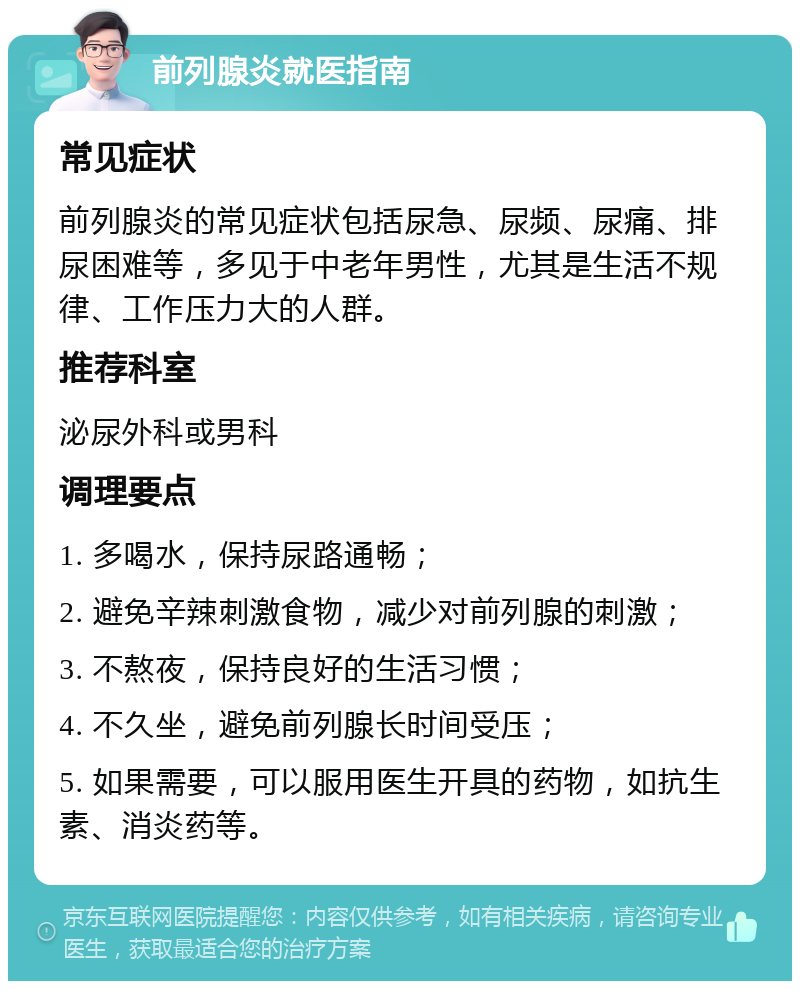 前列腺炎就医指南

常见症状

前列腺炎的常见症状包括尿急、尿频、尿痛、排尿困难等，多见于中老年男性，尤其是生活不规律、工作压力大的人群。

推荐科室

泌尿外科或男科

调理要点

1. 多喝水，保持尿路通畅；

2. 避免辛辣刺激食物，减少对前列腺的刺激；

3. 不熬夜，保持良好的生活习惯；

4. 不久坐，避免前列腺长时间受压；

5. 如果需要，可以服用医生开具的药物，如抗生素、消炎药等。

京东互联网医院提醒您：内容仅供参考，如有相关疾病，请咨询专业医生，获取最适合您的治疗方案